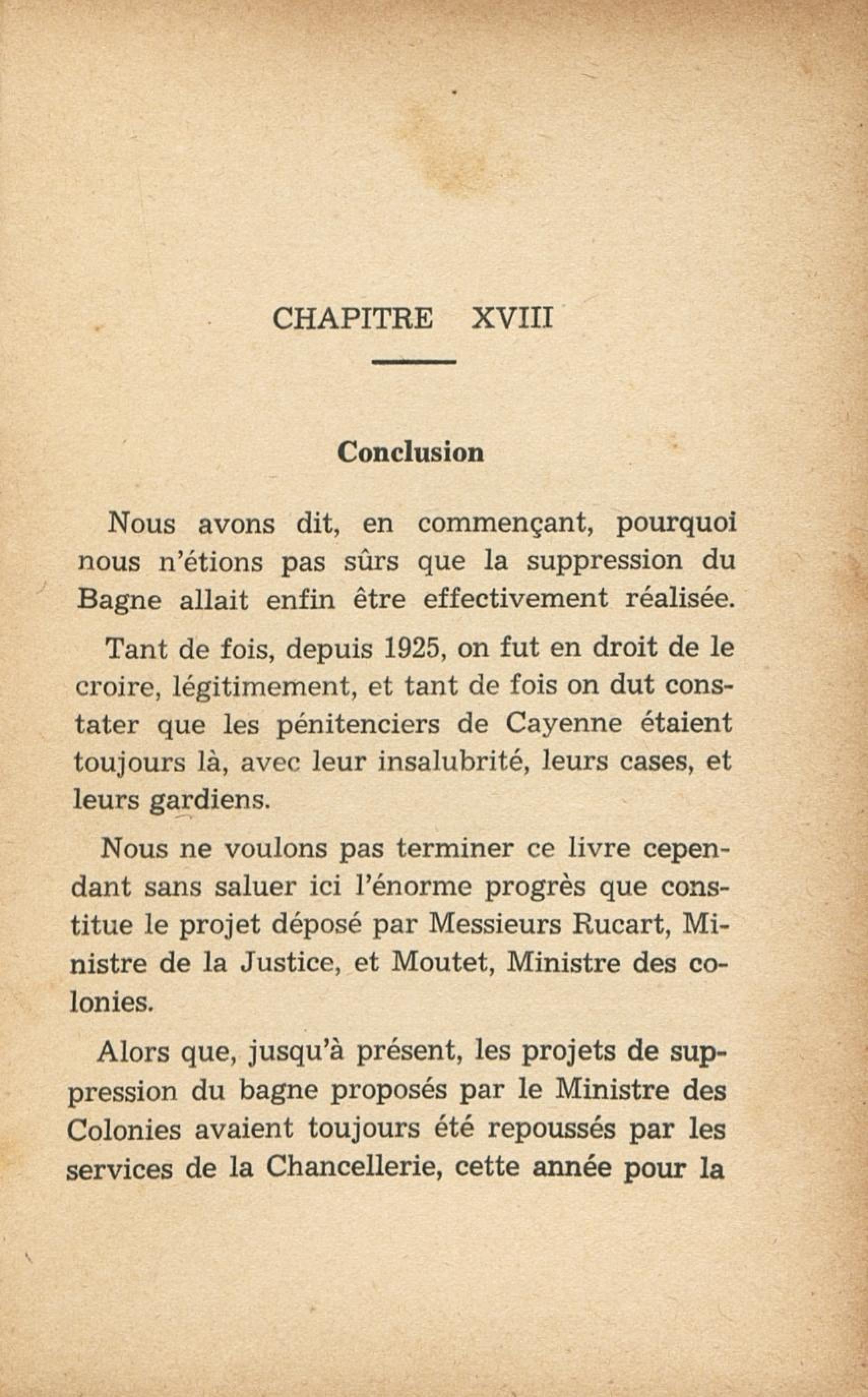 CHAPITRE XVIII

Conclusion

Nous avons dit, en commençant, pourquoi nous n'étions pas sûrs que la suppression du Bagne allait enfin être effectivement réalisée.

Tant de fois, depuis 1925, on fut en droit de le croire, légitimement, et tant de fois on dut constater que les pénitenciers de Cayenne étaient toujours là, avec leur insalubrité, leurs cases, et leurs gardiens.

Nous ne voulons pas terminer ce livre cependant sans saluer ici l'énorme progrès que constitue le projet déposé par Messieurs Rucart, Ministre de la Justice, et Moutet, Ministre des colonies.

Alors que, jusqu'à présent, les projets de suppression du bagne proposés par le Ministre des Colonies avaient toujours été repoussés par les services de la Chancellerie, cette année pour la